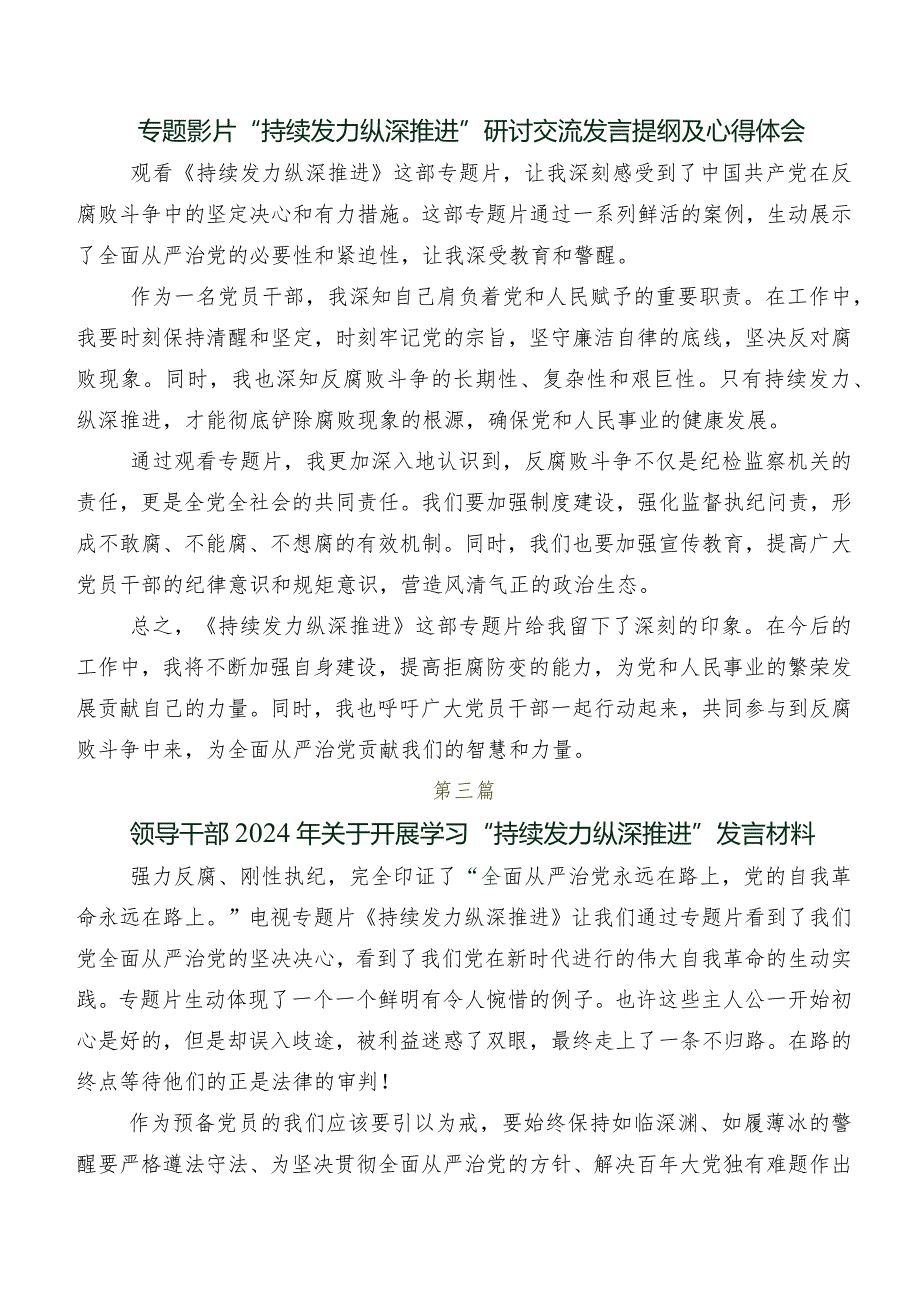 专题影片“持续发力纵深推进”研讨交流发言提纲及心得体会

观看《持续发力纵深推进》这部专题片，让我深刻感受到了中国共产党在反腐败斗争中的坚定决心和有力措施。这部专题片通过一系列鲜活的案例，生动展示了全面从严治党的必要性和紧迫性，让我深受教育和警醒。

作为一名党员干部，我深知自己肩负着党和人民赋予的重要职责。在工作中，我要时刻保持清醒和坚定，时刻牢记党的宗旨，坚守廉洁自律的底线，坚决反对腐败现象。同时，我也深知反腐败斗争的长期性、复杂性和艰巨性。只有持续发力、纵深推进，才能彻底铲除腐败现象的根源，确保党和人民事业的健康发展。

通过观看专题片，我更加深入地认识到，反腐败斗争不仅是纪检监察机关的责任，更是全党全社会的共同责任。我们要加强制度建设，强化监督执纪问责，形成不敢腐、不能腐、不想腐的有效机制。同时，我们也要加强宣传教育，提高广大党员干部的纪律意识和规矩意识，营造风清气正的政治生态。

总之，《持续发力纵深推进》这部专题片给我留下了深刻的印象。在今后的工作中，我将不断加强自身建设，提高拒腐防变的能力，为党和人民事业的繁荣发展贡献自己的力量。同时，我也呼吁广大党员干部一起行动起来，共同参与到反腐败斗争中来，为全面从严治党贡献我们的智慧和力量。

第三篇

领导干部2024年关于开展学习“持续发力纵深推进”发言材料

强力反腐、刚性执纪，完全印证了“全面从严治党永远在路上，党的自我革命永远在路上。”电视专题片《持续发力纵深推进》让我们通过专题片看到了我们党全面从严治党的坚决决心，看到了我们党在新时代进行的伟大自我革命的生动实践。专题片生动体现了一个一个鲜明有令人惋惜的例子。也许这些主人公一开始初心是好的，但是却误入歧途，被利益迷惑了双眼，最终走上了一条不归路。在路的终点等待他们的正是法律的审判！

作为预备党员的我们应该要引以为戒，要始终保持如临深渊、如履薄冰的警醒要严格遵法守法、为坚决贯彻全面从严治党的方针、解决百年大党独有难题作出